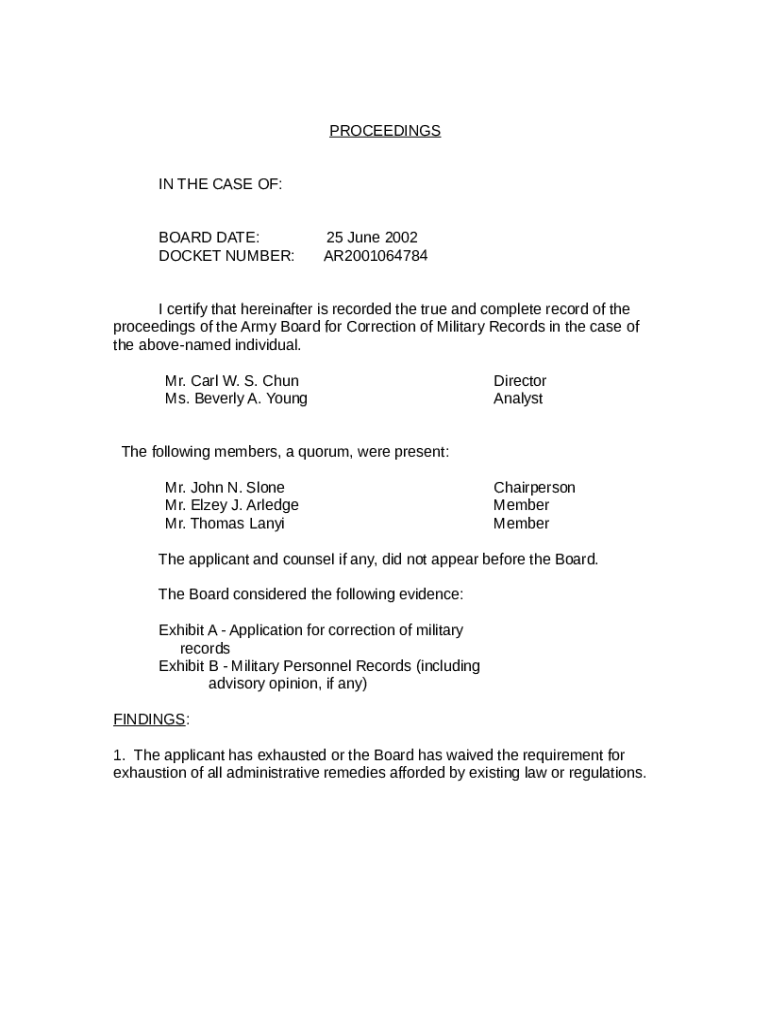 PROCEEDINGS

IN THE CASE OF:

BOARD DATE: 25 June 2002
DOCKET NUMBER: AR2001064784

I certify that hereinafter is recorded the true and complete record of the proceedings of the Army Board for Correction of Military Records in the case of the above-named individual.

Mr. Carl W. S. Chun Director
Ms. Beverly A. Young Analyst

The following members, a quorum, were present:

Mr. John N. Slone Chairperson
Mr. Elzey J. Arledge Member
Mr. Thomas Lanyi Member

The applicant and counsel if any, did not appear before the Board.

The Board considered the following evidence:

Exhibit A - Application for correction of military records
Exhibit B - Military Personnel Records (including advisory opinion, if any)

FINDINGS:

1. The applicant has exhausted or the Board has waived the requirement for exhaustion of all administrative remedies afforded by existing law or regulations.